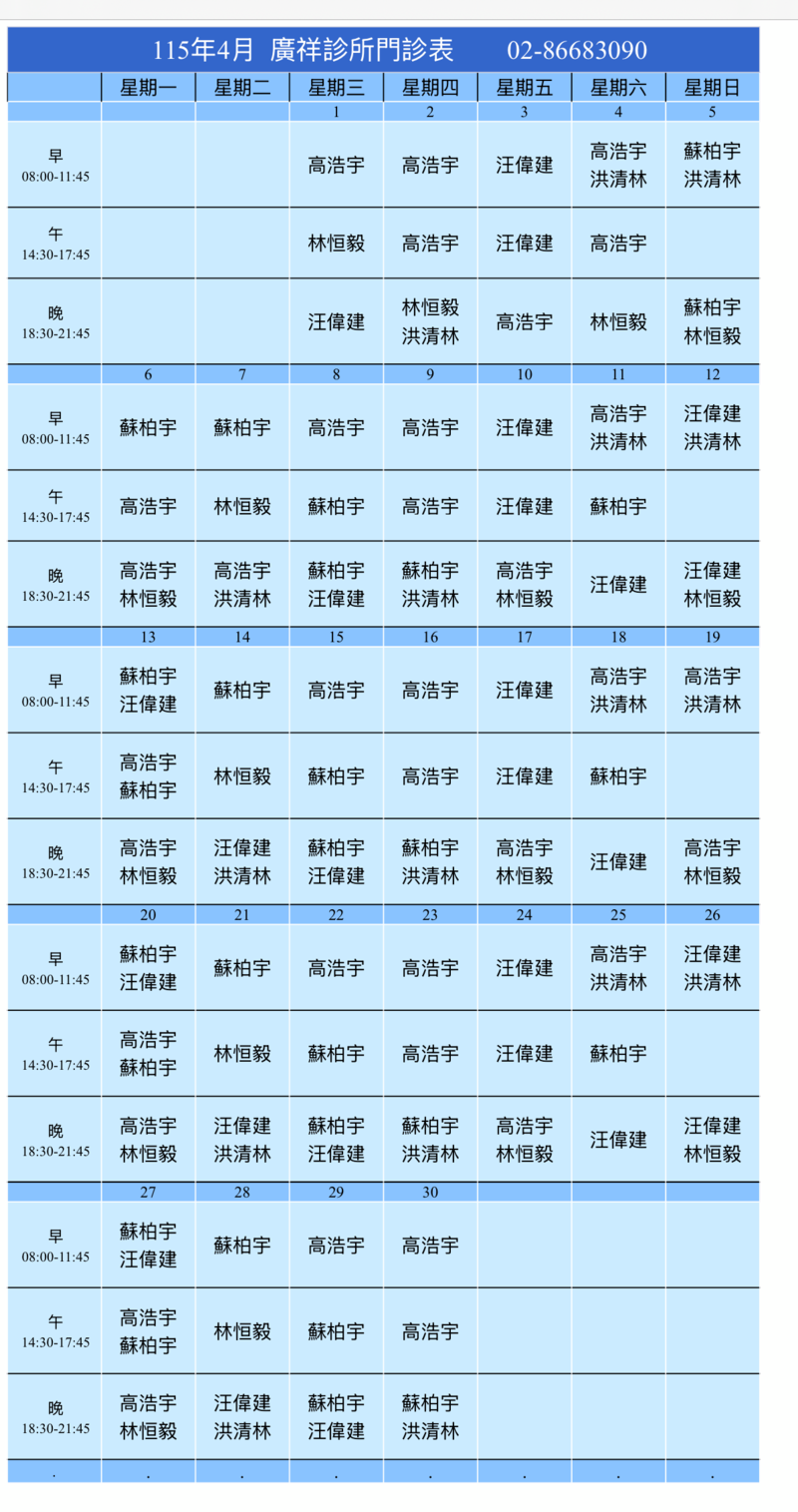 115年4月 廣祥診所門診表 02-86683090

| | 星期一 | 星期二 | 星期三 | 星期四 | 星期五 | 星期六 | 星期日 |
|---|---|---|---|---|---|---|---|
| | | | 1 | 2 | 3 | 4 | 5 |
| 早 08:00-11:45 | | | 高浩宇 | 高浩宇 | 汪偉建 | 高浩宇 洪清林 | 蘇柏宇 洪清林 |
| 午 14:30-17:45 | | | 林恒毅 | 高浩宇 | 汪偉建 | 高浩宇 | |
| 晚 18:30-21:45 | | | 汪偉建 | 林恒毅 洪清林 | 高浩宇 | 林恒毅 | 蘇柏宇 林恒毅 |
| | 6 | 7 | 8 | 9 | 10 | 11 | 12 |
| 早 08:00-11:45 | 蘇柏宇 | 蘇柏宇 | 高浩宇 | 高浩宇 | 汪偉建 | 高浩宇 洪清林 | 汪偉建 洪清林 |
| 午 14:30-17:45 | 高浩宇 | 林恒毅 | 蘇柏宇 | 高浩宇 | 汪偉建 | 蘇柏宇 | |
| 晚 18:30-21:45 | 高浩宇 林恒毅 | 高浩宇 洪清林 | 蘇柏宇 汪偉建 | 蘇柏宇 洪清林 | 高浩宇 林恒毅 | 汪偉建 | 汪偉建 林恒毅 |
| | 13 | 14 | 15 | 16 | 17 | 18 | 19 |
| 早 08:00-11:45 | 蘇柏宇 汪偉建 | 蘇柏宇 | 高浩宇 | 高浩宇 | 汪偉建 | 高浩宇 洪清林 | 高浩宇 洪清林 |
| 午 14:30-17:45 | 高浩宇 蘇柏宇 | 林恒毅 | 蘇柏宇 | 高浩宇 | 汪偉建 | 蘇柏宇 | |
| 晚 18:30-21:45 | 高浩宇 林恒毅 | 汪偉建 洪清林 | 蘇柏宇 汪偉建 | 蘇柏宇 洪清林 | 高浩宇 林恒毅 | 汪偉建 | 高浩宇 林恒毅 |
| | 20 | 21 | 22 | 23 | 24 | 25 | 26 |
| 早 08:00-11:45 | 蘇柏宇 汪偉建 | 蘇柏宇 | 高浩宇 | 高浩宇 | 汪偉建 | 高浩宇 洪清林 | 汪偉建 洪清林 |
| 午 14:30-17:45 | 高浩宇 蘇柏宇 | 林恒毅 | 蘇柏宇 | 高浩宇 | 汪偉建 | 蘇柏宇 | |
| 晚 18:30-21:45 | 高浩宇 林恒毅 | 汪偉建 洪清林 | 蘇柏宇 汪偉建 | 蘇柏宇 洪清林 | 高浩宇 林恒毅 | 汪偉建 | 汪偉建 林恒毅 |
| | 27 | 28 | 29 | 30 | | | |
| 早 08:00-11:45 | 蘇柏宇 汪偉建 | 蘇柏宇 | 高浩宇 | 高浩宇 | | | |
| 午 14:30-17:45 | 高浩宇 蘇柏宇 | 林恒毅 | 蘇柏宇 | 高浩宇 | | | |
| 晚 18:30-21:45 | 高浩宇 林恒毅 | 汪偉建 洪清林 | 蘇柏宇 汪偉建 | 蘇柏宇 洪清林 | | | |
| . | . | . | . | . | . | . | . |